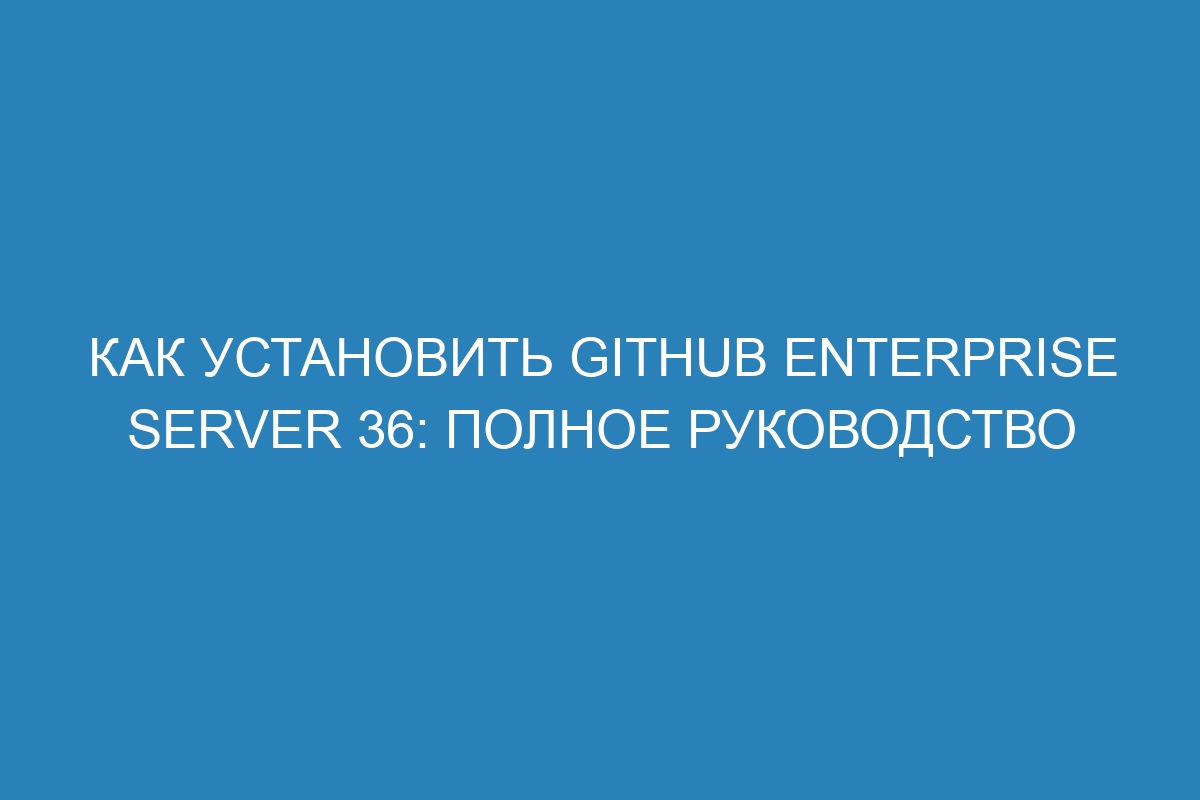 КАК УСТАНОВИТЬ GITHUB ENTERPRISE SERVER 36: ПОЛНОЕ РУКОВОДСТВО